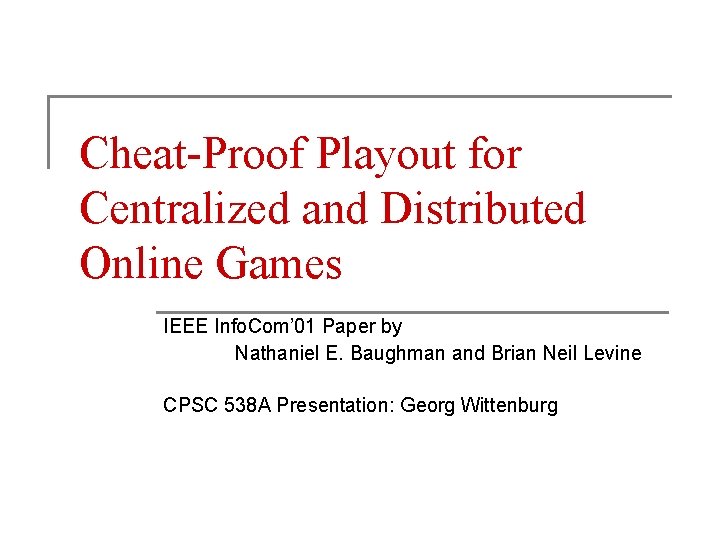 Cheat-Proof Playout for Centralized and Distributed Online Games

IEEE InfoCom'01 Paper by
Nathaniel E. Baughman and Brian Neil Levine

CPSC 538A Presentation: Georg Wittenburg